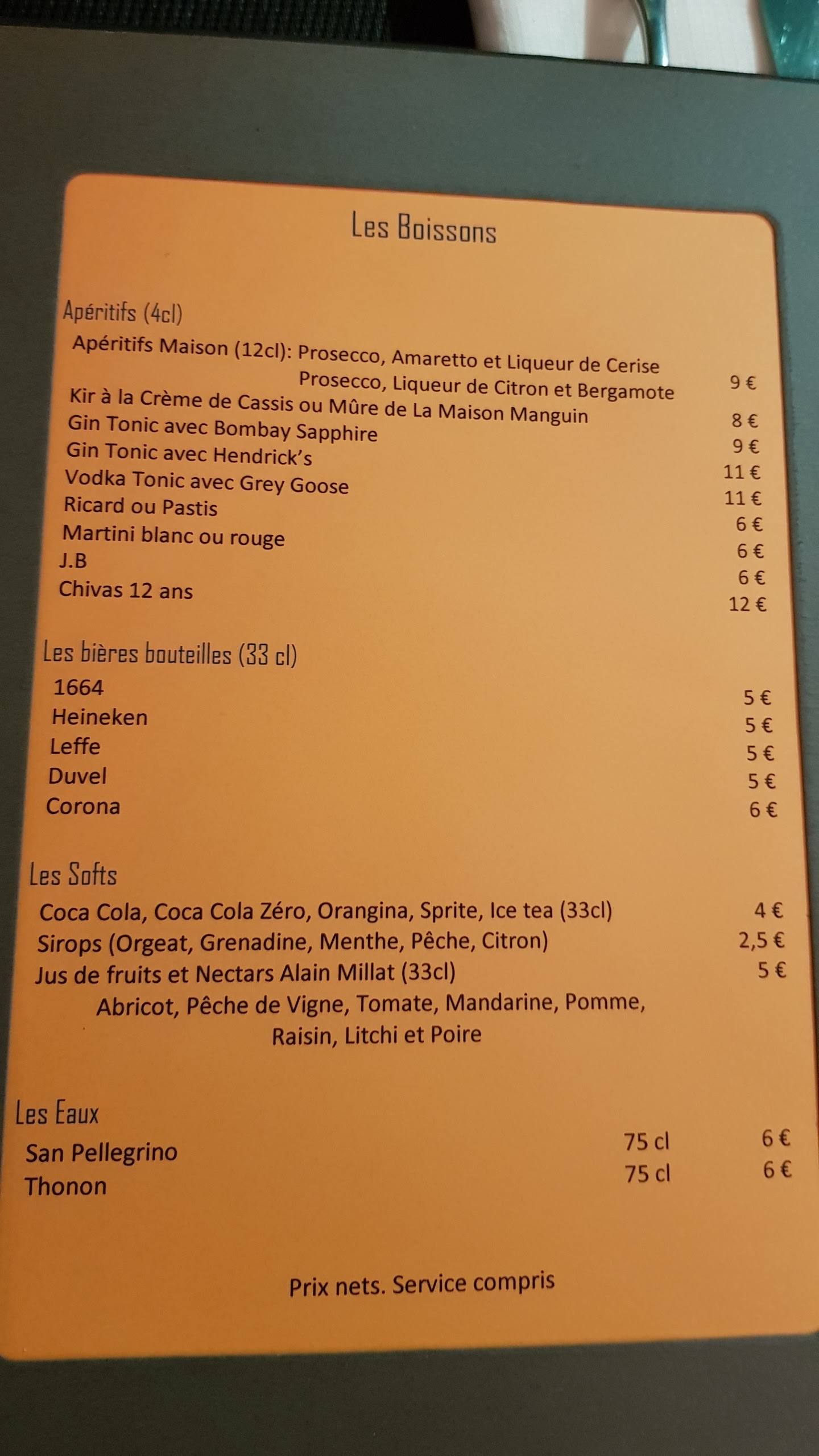 Les Boissons

Apéritifs (4cl)

Apéritifs Maison (12cl): Prosecco, Amaretto et Liqueur de Cerise
Prosecco, Liqueur de Citron et Bergamote 9 €
Kir à la Crème de Cassis ou Mûre de La Maison Manguin 8 €
Gin Tonic avec Bombay Sapphire 9 €
Gin Tonic avec Hendrick's 11 €
Vodka Tonic avec Grey Goose 11 €
Ricard ou Pastis 6 €
Martini blanc ou rouge 6 €
J.B 6 €
Chivas 12 ans 12 €

Les bières bouteilles (33 cl)

1664 5 €
Heineken 5 €
Leffe 5 €
Duvel 5 €
Corona 6 €

Les Softs

Coca Cola, Coca Cola Zéro, Orangina, Sprite, Ice tea (33cl) 4 €
Sirops (Orgeat, Grenadine, Menthe, Pêche, Citron) 2,5 €
Jus de fruits et Nectars Alain Millat (33cl) 5 €
Abricot, Pêche de Vigne, Tomate, Mandarine, Pomme,
Raisin, Litchi et Poire

Les Eaux

San Pellegrino 75 cl 6 €
Thonon 75 cl 6 €

Prix nets. Service compris